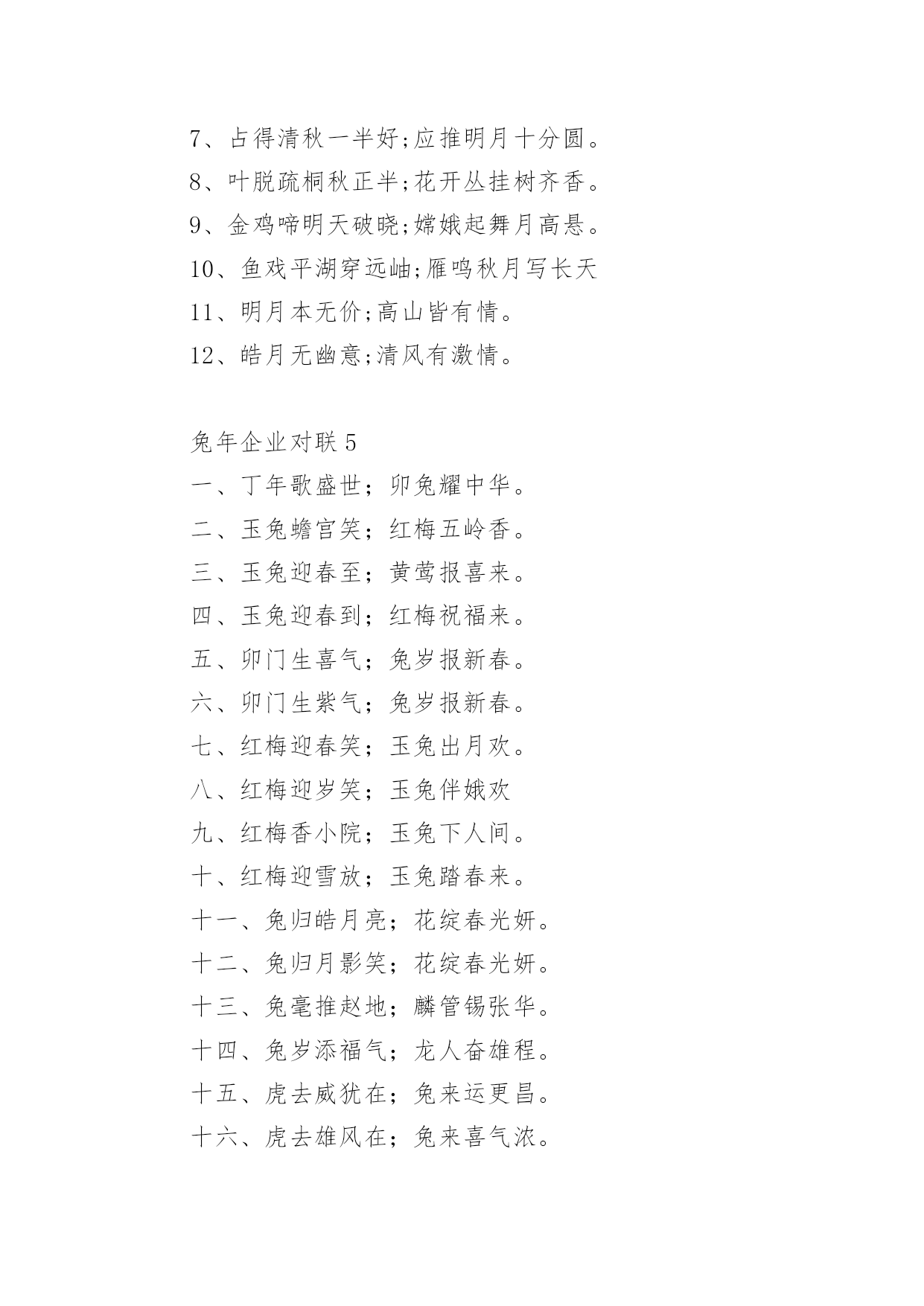 7、占得清秋一半好;应推明月十分圆。

8、叶脱疏桐秋正半;花开丛挂树齐香。

9、金鸡啼明天破晓;嫦娥起舞月高悬。

10、鱼戏平湖穿远岫;雁鸣秋月写长天

11、明月本无价;高山皆有情。

12、皓月无幽意;清风有激情。

兔年企业对联 5

一、丁年歌盛世；卯兔耀中华。

二、玉兔蟾宫笑；红梅五岭香。

三、玉兔迎春至；黄莺报喜来。

四、玉兔迎春到；红梅祝福来。

五、卯门生喜气；兔岁报新春。

六、卯门生紫气；兔岁报新春。

七、红梅迎春笑；玉兔出月欢。

八、红梅迎岁笑；玉兔伴娥欢

九、红梅香小院；玉兔下人间。

十、红梅迎雪放；玉兔踏春来。

十一、兔归皓月亮；花绽春光妍。

十二、兔归月影笑；花绽春光妍。

十三、兔毫推赵地；麟管锡张华。

十四、兔岁添福气；龙人奋雄程。

十五、虎去威犹在；兔来运更昌。

十六、虎去雄风在；兔来喜气浓。